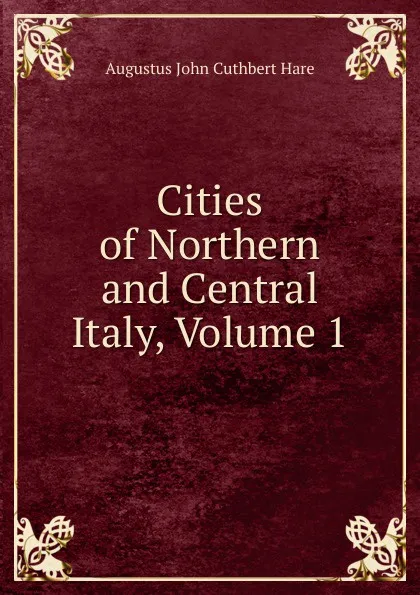 Augustus John Cuthbert Hare

Cities of Northern and Central Italy, Volume 1